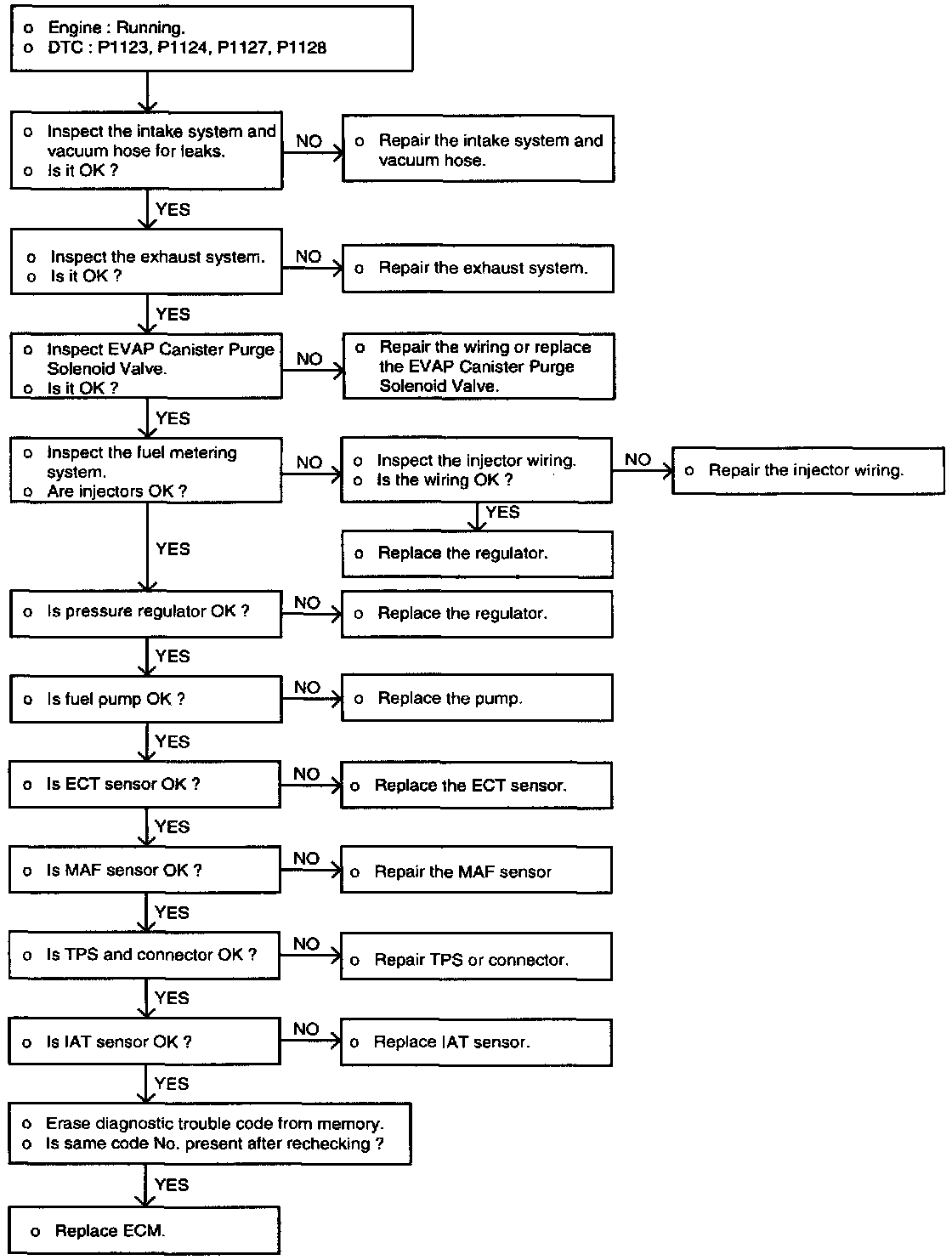 o Engine : Running.
o DTC : P1123, P1124, P1127, P1128

o Inspect the intake system and vacuum hose for leaks.
o Is it OK ?

NO

o Repair the intake system and vacuum hose.

YES

o Inspect the exhaust system.
o Is it OK ?

NO

o Repair the exhaust system.

YES

o Inspect EVAP Canister Purge Solenoid Valve.
o Is it OK ?

NO

o Repair the wiring or replace the EVAP Canister Purge Solenoid Valve.

YES

o Inspect the fuel metering system.
o Are injectors OK ?

NO

o Inspect the injector wiring.
o Is the wiring OK ?

NO

o Repair the injector wiring.

YES

o Replace the regulator.

YES

o Is pressure regulator OK ?

NO

o Replace the regulator.

YES

o Is fuel pump OK ?

NO

o Replace the pump.

YES

o Is ECT sensor OK ?

NO

o Replace the ECT sensor.

YES

o Is MAF sensor OK ?

NO

o Repair the MAF sensor

YES

o Is TPS and connector OK ?

NO

o Repair TPS or connector.

YES

o Is IAT sensor OK ?

NO

o Replace IAT sensor.

YES

o Erase diagnostic trouble code from memory.
o Is same code No. present after rechecking ?

YES

o Replace ECM.